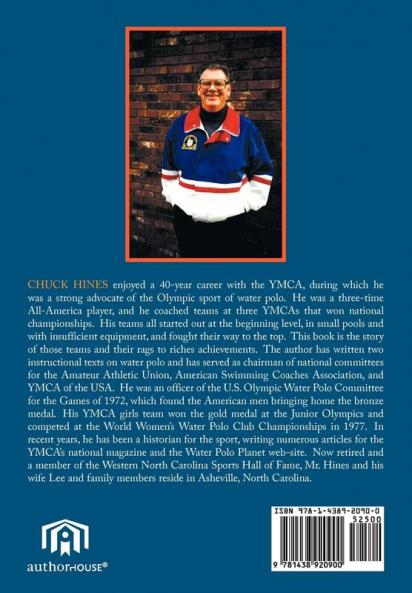 CHUCK HINES enjoyed a 40-year career with the YMCA, during which he was a strong advocate of the Olympic sport of water polo. He was a three-time All-America player, and he coached teams at three YMCAs that won national championships. His teams all started out at the beginning level, in small pools and with insufficient equipment, and fought their way to the top. This book is the story of those teams and their rags to riches achievements. The author has written two instructional texts on water polo and has served as chairman of national committees for the Amateur Athletic Union, American Swimming Coaches Association, and YMCA of the USA. He was an officer of the U.S. Olympic Water Polo Committee for the Games of 1972, which found the American men bringing home the bronze medal. His YMCA girls team won the gold medal at the Junior Olympics and competed at the World Women's Water Polo Club Championships in 1977. In recent years, he has been a historian for the sport, writing numerous articles for the YMCA's national magazine and the Water Polo Planet web-site. Now retired and a member of the Western North Carolina Sports Hall of Fame, Mr. Hines and his wife Lee and family members reside in Asheville, North Carolina.

authorHOUSE®

ISBN 978-1-4389-2090-0
52500
9 781438 920900